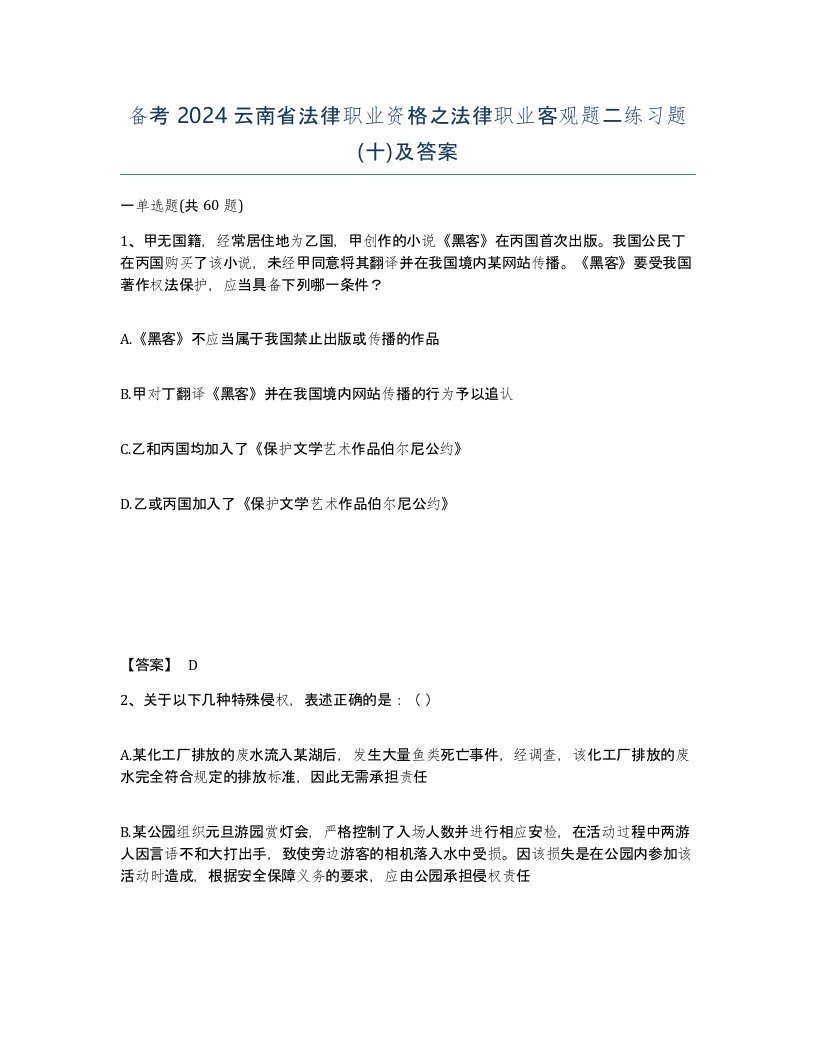 备考 2024 云南省法律职业资格之法律职业客观题二练习题(十)及答案

一单选题(共 60 题)

1、甲无国籍，经常居住地为乙国，甲创作的小说《黑客》在丙国首次出版。我国公民丁在丙国购买了该小说，未经甲同意将其翻译并在我国境内某网站传播。《黑客》要受我国著作权法保护，应当具备下列哪一条件？

A.《黑客》不应当属于我国禁止出版或传播的作品

B.甲对丁翻译《黑客》并在我国境内网站传播的行为予以追认

C.乙和丙国均加入了《保护文学艺术作品伯尔尼公约》

D.乙或丙国加入了《保护文学艺术作品伯尔尼公约》

【答案】 D

2、关于以下几种特殊侵权，表述正确的是：（ ）

A.某化工厂排放的废水流入某湖后，发生大量鱼类死亡事件，经调查，该化工厂排放的废水完全符合规定的排放标准，因此无需承担责任

B.某公园组织元旦游园赏灯会，严格控制了入场人数并进行相应安检，在活动过程中两游人因言语不和大打出手，致使旁边游客的相机落入水中受损。因该损失是在公园内参加该活动时造成，根据安全保障义务的要求，应由公园承担侵权责任